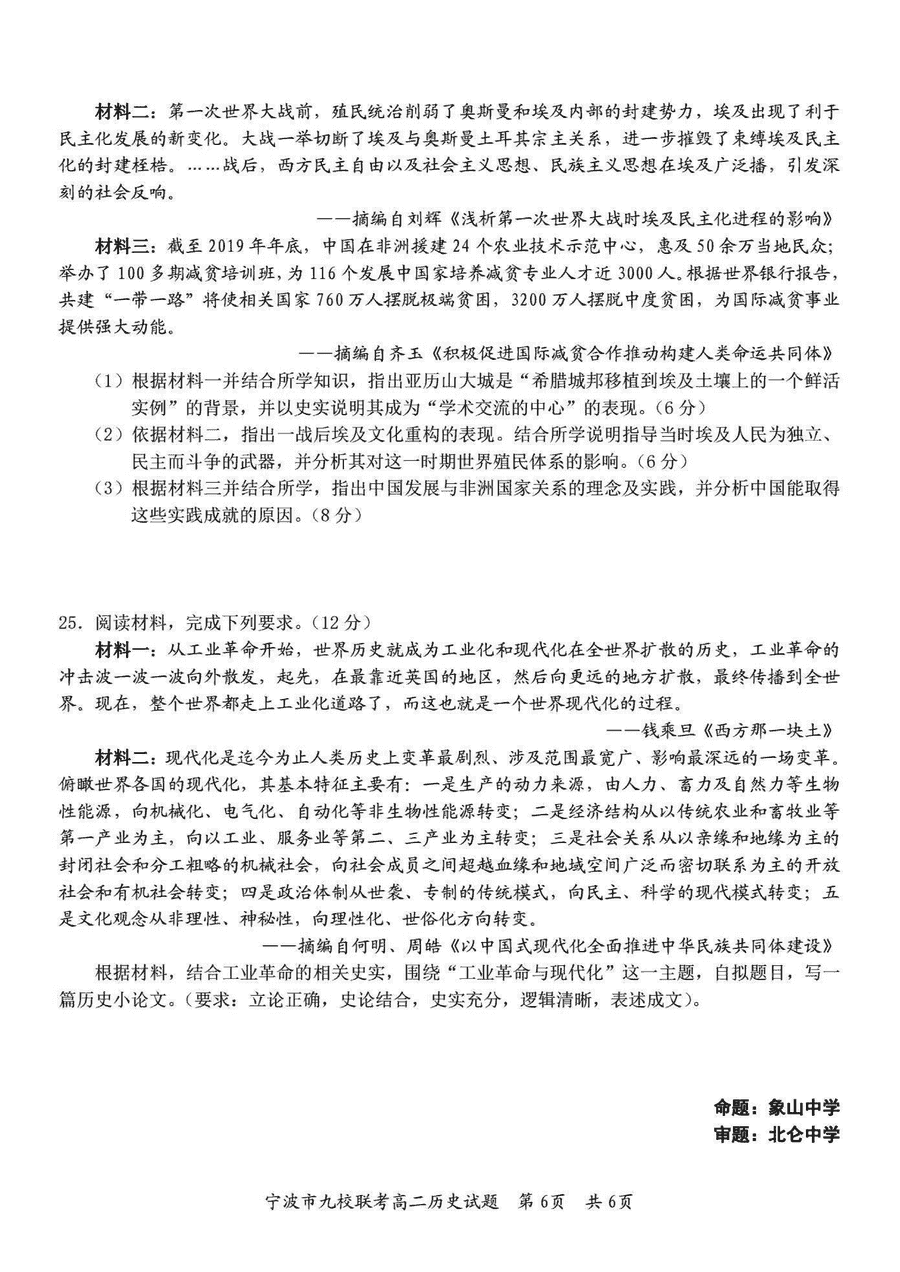 材料二：第一次世界大战前，殖民统治削弱了奥斯曼和埃及内部的封建势力，埃及出现了利于民主化发展的新变化。大战一举切断了埃及与奥斯曼土耳其宗主关系，进一步摧毁了束缚埃及民主化的封建桎梏。……战后，西方民主自由以及社会主义思想、民族主义思想在埃及广泛播，引发深刻的社会反响。

——摘编自刘辉《浅析第一次世界大战时埃及民主化进程的影响》

材料三：截至2019年年底，中国在非洲援建24个农业技术示范中心，惠及50余万当地民众；举办了100多期减贫培训班，为116个发展中国家培养减贫专业人才近3000人。根据世界银行报告，共建“一带一路”将使相关国家760万人摆脱极端贫困，3200万人摆脱中度贫困，为国际减贫事业提供强大动能。

——摘编自齐玉《积极促进国际减贫合作推动构建人类命运共同体》

（1）根据材料一并结合所学知识，指出亚历山大城是“希腊城邦移植到埃及土壤上的一个鲜活实例”的背景，并以史实说明其成为“学术交流的中心”的表现。（6分）

（2）依据材料二，指出一战后埃及文化重构的表现。结合所学说明指导当时埃及人民为独立、民主而斗争的武器，并分析其对这一时期世界殖民体系的影响。（6分）

（3）根据材料三并结合所学，指出中国发展与非洲国家关系的理念及实践，并分析中国能取得这些实践成就的原因。（8分）

25．阅读材料，完成下列要求。（12分）

材料一：从工业革命开始，世界历史就成为工业化和现代化在全世界扩散的历史，工业革命的冲击波一波一波向外散发，起先，在最靠近英国的地区，然后向更远的地方扩散，最终传播到全世界。现在，整个世界都走上工业化道路了，而这也就是一个世界现代化的过程。

——钱乘旦《西方那一块土》

材料二：现代化是迄今为止人类历史上变革最剧烈、涉及范围最宽广、影响最深远的一场变革。俯瞰世界各国的现代化，其基本特征主要有：一是生产的动力来源，由人力、畜力及自然力等生物性能源，向机械化、电气化、自动化等非生物性能源转变；二是经济结构从以传统农业和畜牧业等第一产业为主，向以工业、服务业等第二、三产业为主转变；三是社会关系从以亲缘和地缘为主的封闭社会和分工粗略的机械社会，向社会成员之间超越血缘和地域空间广泛而密切联系为主的开放社会和有机社会转变；四是政治体制从世袭、专制的传统模式，向民主、科学的现代模式转变；五是文化观念从非理性、神秘性，向理性化、世俗化方向转变。

——摘编自何明、周皓《以中国式现代化全面推进中华民族共同体建设》

根据材料，结合工业革命的相关史实，围绕“工业革命与现代化”这一主题，自拟题目，写一篇历史小论文。（要求：立论正确，史论结合，史实充分，逻辑清晰，表述成文）。

命题：象山中学
审题：北仑中学

宁波市九校联考高二历史试题　第6页　共6页